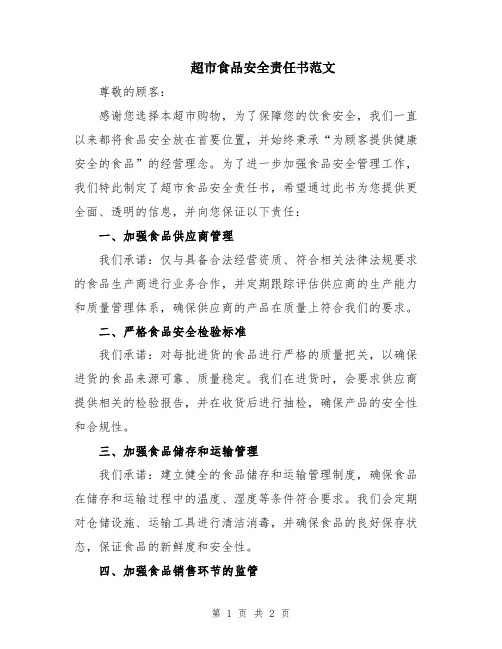 超市食品安全责任书范文

尊敬的顾客：

感谢您选择本超市购物，为了保障您的饮食安全，我们一直以来都将食品安全放在首要位置，并始终秉承“为顾客提供健康安全的食品”的经营理念。为了进一步加强食品安全管理工作，我们特此制定了超市食品安全责任书，希望通过此书为您提供更全面、透明的信息，并向您保证以下责任：

一、加强食品供应商管理

我们承诺：仅与具备合法经营资质、符合相关法律法规要求的食品生产商进行业务合作，并定期跟踪评估供应商的生产能力和质量管理体系，确保供应商的产品在质量上符合我们的要求。

二、严格食品安全检验标准

我们承诺：对每批进货的食品进行严格的质量把关，以确保进货的食品来源可靠、质量稳定。我们在进货时，会要求供应商提供相关的检验报告，并在收货后进行抽检，确保产品的安全性和合规性。

三、加强食品储存和运输管理

我们承诺：建立健全的食品储存和运输管理制度，确保食品在储存和运输过程中的温度、湿度等条件符合要求。我们会定期对仓储设施、运输工具进行清洁消毒，并确保食品的良好保存状态，保证食品的新鲜度和安全性。

四、加强食品销售环节的监管

第 1 页 共 2 页